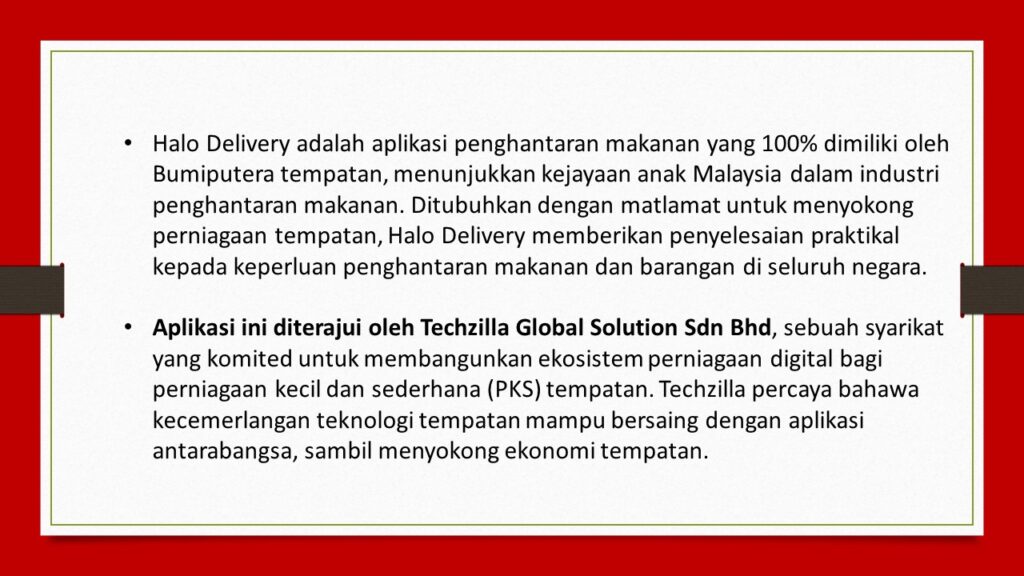 • Halo Delivery adalah aplikasi penghantaran makanan yang 100% dimiliki oleh Bumiputera tempatan, menunjukkan kejayaan anak Malaysia dalam industri penghantaran makanan. Ditubuhkan dengan matlamat untuk menyokong perniagaan tempatan, Halo Delivery memberikan penyelesaian praktikal kepada keperluan penghantaran makanan dan barangan di seluruh negara.

• Aplikasi ini diterajui oleh Techzilla Global Solution Sdn Bhd, sebuah syarikat yang komited untuk membangunkan ekosistem perniagaan digital bagi perniagaan kecil dan sederhana (PKS) tempatan. Techzilla percaya bahawa kecemerlangan teknologi tempatan mampu bersaing dengan aplikasi antarabangsa, sambil menyokong ekonomi tempatan.